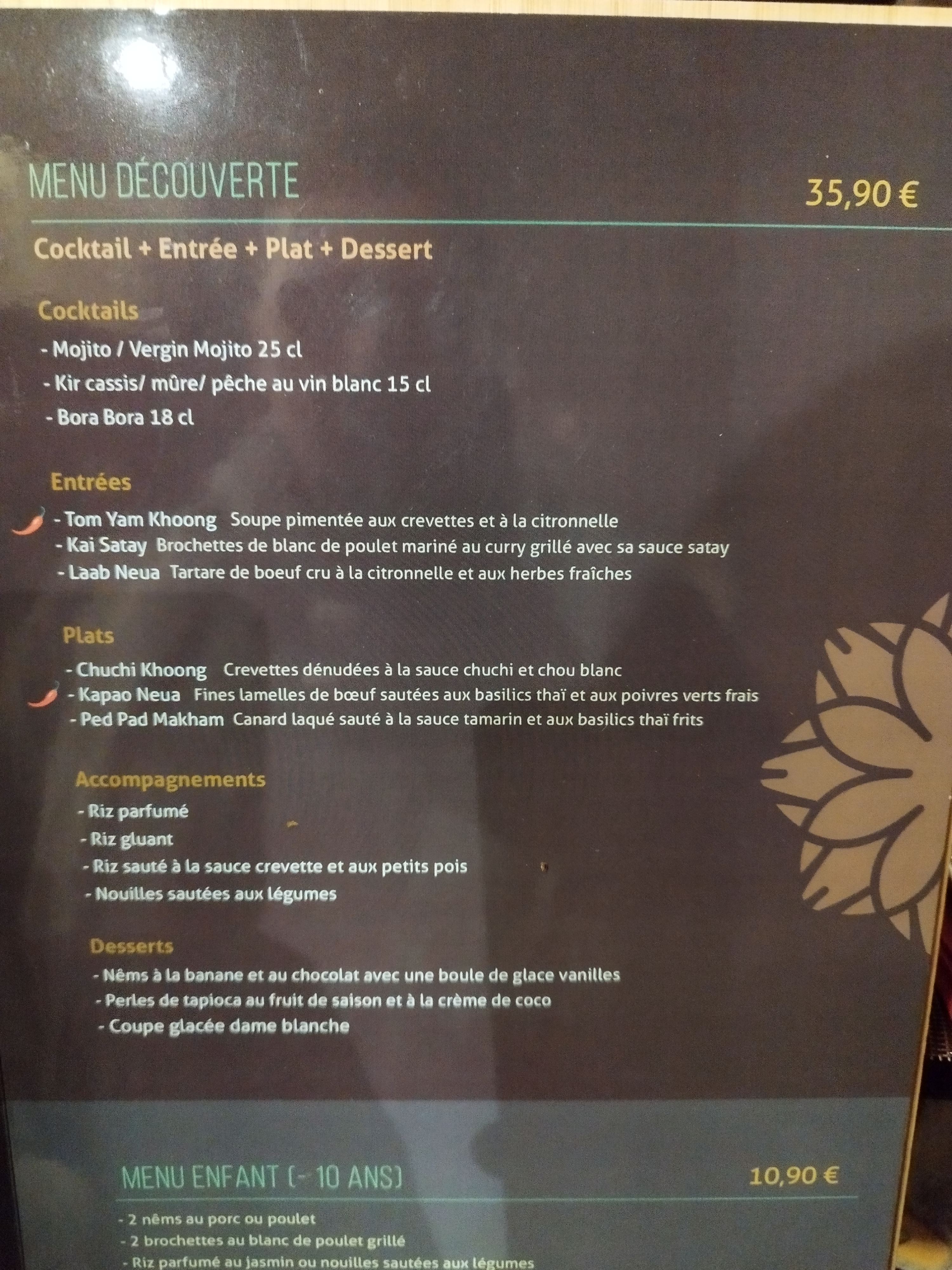 MENU DÉCOUVERTE

35,90 €

Cocktail + Entrée + Plat + Dessert

Cocktails

- Mojito / Vergin Mojito 25 cl
- Kir cassis/ mûre/ pêche au vin blanc 15 cl
- Bora Bora 18 cl

Entrées

- Tom Yam Khoong Soupe pimentée aux crevettes et à la citronnelle
- Kai Satay Brochettes de blanc de poulet mariné au curry grillé avec sa sauce satay
- Laab Neua Tartare de boeuf cru à la citronnelle et aux herbes fraîches

Plats

- Chuchi Khoong Crevettes dénudées à la sauce chuchi et chou blanc
- Kapao Neua Fines lamelles de bœuf sautées aux basilics thaï et aux poivres verts frais
- Ped Pad Makham Canard laqué sauté à la sauce tamarin et aux basilics thaï frits

Accompagnements

- Riz parfumé
- Riz gluant
- Riz sauté à la sauce crevette et aux petits pois
- Nouilles sautées aux légumes

Desserts

- Nêms à la banane et au chocolat avec une boule de glace vanilles
- Perles de tapioca au fruit de saison et à la crème de coco
- Coupe glacée dame blanche

MENU ENFANT (- 10 ANS)

10,90 €

- 2 nêms au porc ou poulet
- 2 brochettes au blanc de poulet grillé
- Riz parfumé au jasmin ou nouilles sautées aux légumes